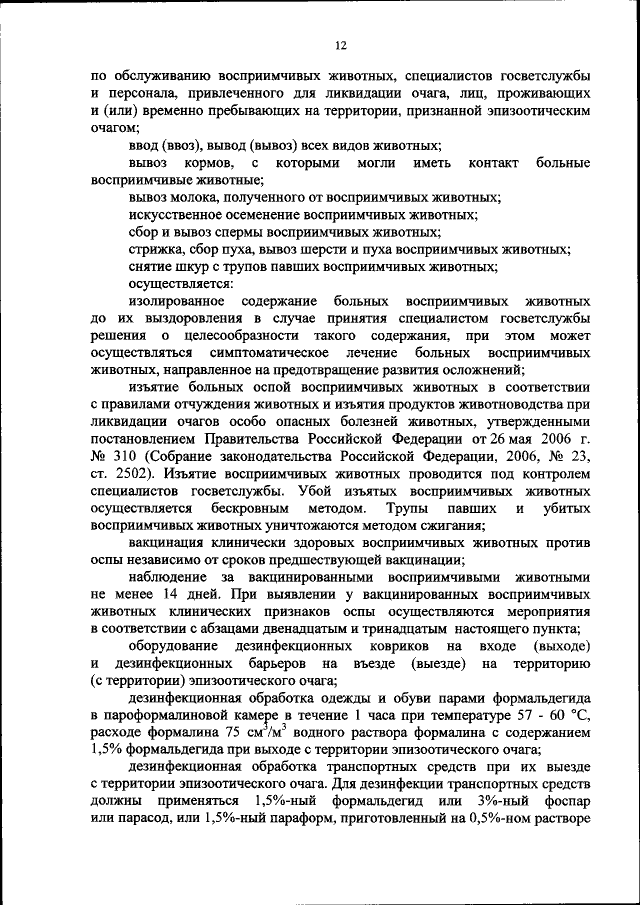 12

по обслуживанию восприимчивых животных, специалистов госветслужбы и персонала, привлеченного для ликвидации очага, лиц, проживающих и (или) временно пребывающих на территории, признанной эпизоотическим очагом;

ввод (ввоз), вывод (вывоз) всех видов животных;

вывоз кормов, с которыми могли иметь контакт больные восприимчивые животные;

вывоз молока, полученного от восприимчивых животных;

искусственное осеменение восприимчивых животных;

сбор и вывоз спермы восприимчивых животных;

стрижка, сбор пуха, вывоз шерсти и пуха восприимчивых животных;

снятие шкур с трупов павших восприимчивых животных;

осуществляется:

изолированное содержание больных восприимчивых животных до их выздоровления в случае принятия специалистом госветслужбы решения о целесообразности такого содержания, при этом может осуществляться симптоматическое лечение больных восприимчивых животных, направленное на предотвращение развития осложнений;

изъятие больных оспой восприимчивых животных в соответствии с правилами отчуждения животных и изъятия продуктов животноводства при ликвидации очагов особо опасных болезней животных, утвержденными постановлением Правительства Российской Федерации от 26 мая 2006 г. № 310 (Собрание законодательства Российской Федерации, 2006, № 23, ст. 2502). Изъятие восприимчивых животных проводится под контролем специалистов госветслужбы. Убой изъятых восприимчивых животных осуществляется бескровным методом. Трупы павших и убитых восприимчивых животных уничтожаются методом сжигания;

вакцинация клинически здоровых восприимчивых животных против оспы независимо от сроков предшествующей вакцинации;

наблюдение за вакцинированными восприимчивыми животными не менее 14 дней. При выявлении у вакцинированных восприимчивых животных клинических признаков оспы осуществляются мероприятия в соответствии с абзацами двенадцатым и тринадцатым настоящего пункта;

оборудование дезинфекционных ковриков на входе (выходе) и дезинфекционных барьеров на въезде (выезде) на территорию (с территории) эпизоотического очага;

дезинфекционная обработка одежды и обуви парами формальдегида в пароформалиновой камере в течение 1 часа при температуре 57 - 60 °C, расходе формалина 75 $см^3/м^3$ водного раствора формалина с содержанием 1,5% формальдегида при выходе с территории эпизоотического очага;

дезинфекционная обработка транспортных средств при их выезде с территории эпизоотического очага. Для дезинфекции транспортных средств должны применяться 1,5%-ный формальдегид или 3%-ный фоспар или парасод, или 1,5%-ный параформ, приготовленный на 0,5%-ном растворе